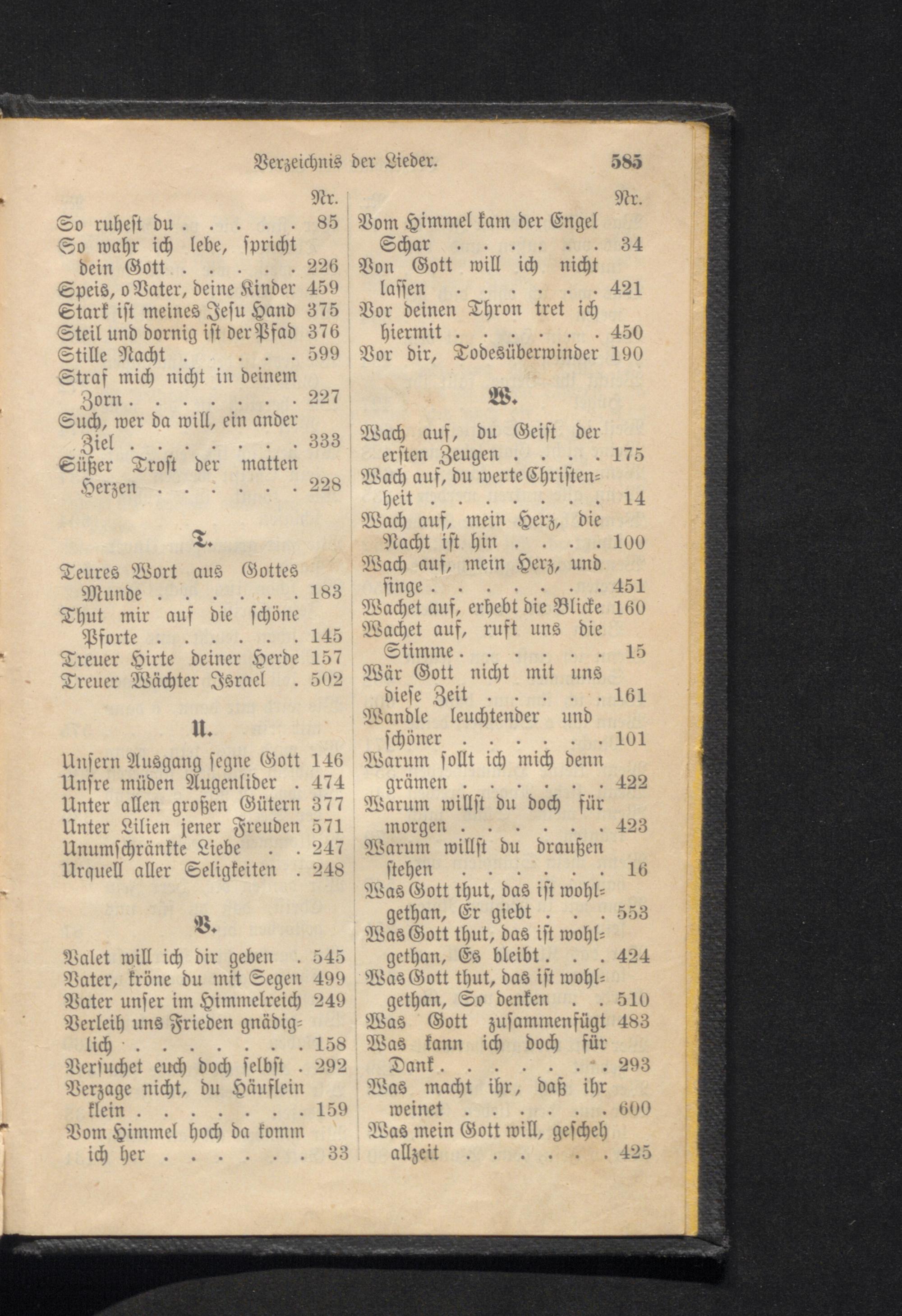 Verzeichnis der Lieder.

585

Nr.

So ruhest du 85
So wahr ich lebe, spricht dein Gott 226
Speis, o Vater, deine Kinder 459
Stark ist meines Jesu Hand 375
Steil und dornig ist der Pfad 376
Stille Nacht 599
Straf mich nicht in deinem Zorn 227
Such, wer da will, ein ander Ziel 333
Süßer Trost der matten Herzen 228

T.

Teures Wort aus Gottes Munde 183
Thut mir auf die schöne Pforte 145
Treuer Hirte deiner Herde 157
Treuer Wächter Israel 502

U.

Unsern Ausgang segne Gott 146
Unsre müden Augenlider 474
Unter allen großen Gütern 377
Unter Lilien jener Freuden 571
Unumschränkte Liebe 247
Urquell aller Seligkeiten 248

V.

Valet will ich dir geben 545
Vater, kröne du mit Segen 499
Vater unser im Himmelreich 249
Verleih uns Frieden gnädiglich 158
Versuchet euch doch selbst 292
Verzage nicht, du Häuflein klein 159
Vom Himmel hoch da komm ich her 33

Nr.

Vom Himmel kam der Engel Schar 34
Von Gott will ich nicht lassen 421
Vor deinen Thron tret ich hiermit 450
Vor dir, Todesüberwinder 190

W.

Wach auf, du Geist der ersten Zeugen 175
Wach auf, du werte Christenheit 14
Wach auf, mein Herz, die Nacht ist hin 100
Wach auf, mein Herz, und singe 451
Wachet auf, erhebt die Blicke 160
Wachet auf, ruft uns die Stimme 15
Wär Gott nicht mit uns diese Zeit 161
Wandle leuchtender und schöner 101
Warum sollt ich mich denn grämen 422
Warum willst du doch für morgen 423
Warum willst du draußen stehen 16
Was Gott thut, das ist wohlgethan, Er giebt 553
Was Gott thut, das ist wohlgethan, Es bleibt 424
Was Gott thut, das ist wohlgethan, So denken 510
Was Gott zusammenfügt 483
Was kann ich doch für Dank 293
Was macht ihr, daß ihr weinet 600
Was mein Gott will, gescheh allzeit 425